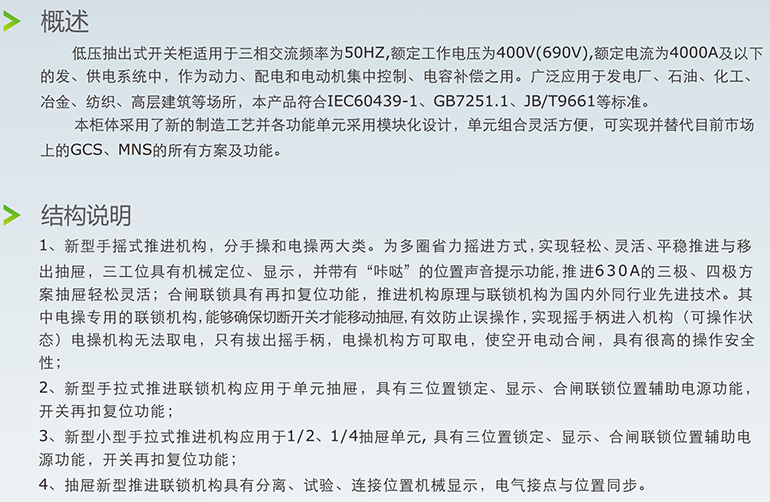 概述

低压抽出式开关柜适用于三相交流频率为50HZ,额定工作电压为400V(690V),额定电流为4000A及以下的发、供电系统中，作为动力、配电和电动机集中控制、电容补偿之用。广泛应用于发电厂、石油、化工、冶金、纺织、高层建筑等场所，本产品符合IEC60439-1、GB7251.1、JB/T9661等标准。

本柜体采用了新的制造工艺并各功能单元采用模块化设计，单元组合灵活方便，可实现并替代目前市场上的GCS、MNS的所有方案及功能。

结构说明

1、新型手摇式推进机构，分手操和电操两大类。为多圈省力摇进方式，实现轻松、灵活、平稳推进与移出抽屉，三工位具有机械定位、显示，并带有“咔哒”的位置声音提示功能，推进630A的三极、四极方案抽屉轻松灵活；合闸联锁具有再扣复位功能，推进机构原理与联锁机构为国内外同行业先进技术。其中电操专用的联锁机构，能够确保切断开关才能移动抽屉，有效防止误操作，实现摇手柄进入机构（可操作状态）电操机构无法取电，只有拔出摇手柄，电操机构方可取电，使空开电动合闸，具有很高的操作安全性；

2、新型手拉式推进联锁机构应用于单元抽屉，具有三位置锁定、显示、合闸联锁位置辅助电源功能，开关再扣复位功能；

3、新型小型手拉式推进机构应用于1/2、1/4抽屉单元，具有三位置锁定、显示、合闸联锁位置辅助电源功能，开关再扣复位功能；

4、抽屉新型推进联锁机构具有分离、试验、连接位置机械显示，电气接点与位置同步。